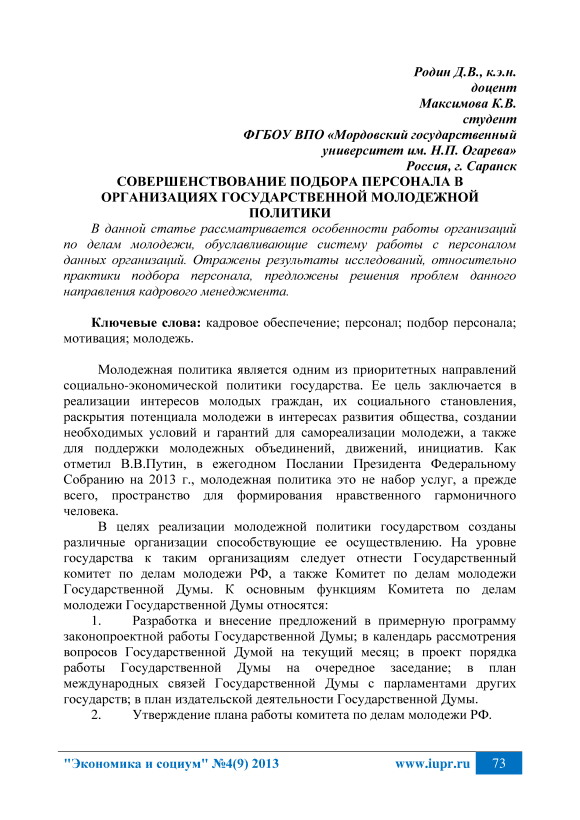 Родин Д.В., к.э.н.
доцент
Максимова К.В.
студент
ФГБОУ ВПО «Мордовский государственный университет им. Н.П. Огарева»
Россия, г. Саранск

СОВЕРШЕНСТВОВАНИЕ ПОДБОРА ПЕРСОНАЛА В ОРГАНИЗАЦИЯХ ГОСУДАРСТВЕННОЙ МОЛОДЕЖНОЙ ПОЛИТИКИ

В данной статье рассматривается особенности работы организаций по делам молодежи, обуславливающие систему работы с персоналом данных организаций. Отражены результаты исследований, относительно практики подбора персонала, предложены решения проблем данного направления кадрового менеджмента.

Ключевые слова: кадровое обеспечение; персонал; подбор персонала; мотивация; молодежь.

Молодежная политика является одним из приоритетных направлений социально-экономической политики государства. Ее цель заключается в реализации интересов молодых граждан, их социального становления, раскрытия потенциала молодежи в интересах развития общества, создании необходимых условий и гарантий для самореализации молодежи, а также для поддержки молодежных объединений, движений, инициатив. Как отметил В.В.Путин, в ежегодном Послании Президента Федеральному Собранию на 2013 г., молодежная политика это не набор услуг, а прежде всего, пространство для формирования нравственного гармоничного человека.

В целях реализации молодежной политики государством созданы различные организации способствующие ее осуществлению. На уровне государства к таким организациям следует отнести Государственный комитет по делам молодежи РФ, а также Комитет по делам молодежи Государственной Думы. К основным функциям Комитета по делам молодежи Государственной Думы относятся:

1. Разработка и внесение предложений в примерную программу законопроектной работы Государственной Думы; в календарь рассмотрения вопросов Государственной Думой на текущий месяц; в проект порядка работы Государственной Думы на очередное заседание; в план международных связей Государственной Думы с парламентами других государств; в план издательской деятельности Государственной Думы.

2. Утверждение плана работы комитета по делам молодежи РФ.

"Экономика и социум" №4(9) 2013 www.iupr.ru 73